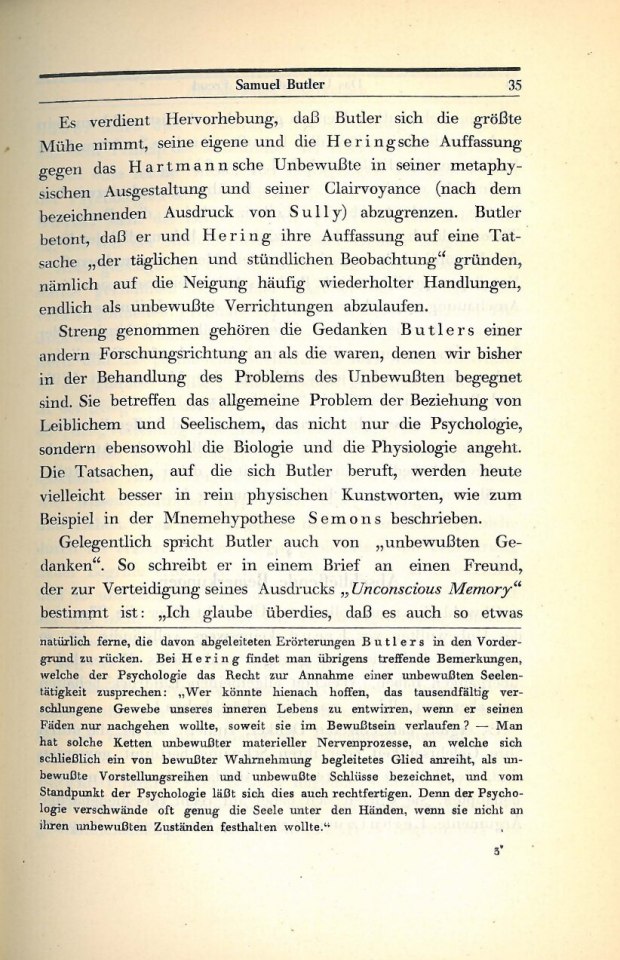 Samuel Butler 35

Es verdient Hervorhebung, daß Butler sich die größte Mühe nimmt, seine eigene und die Heringsche Auffassung gegen das Hartmannsche Unbewußte in seiner metaphysischen Ausgestaltung und seiner Clairvoyance (nach dem bezeichnenden Ausdruck von Sully) abzugrenzen. Butler betont, daß er und Hering ihre Auffassung auf eine Tatsache „der täglichen und stündlichen Beobachtung“ gründen, nämlich auf die Neigung häufig wiederholter Handlungen, endlich als unbewußte Verrichtungen abzulaufen.

Streng genommen gehören die Gedanken Butlers einer andern Forschungsrichtung an als die waren, denen wir bisher in der Behandlung des Problems des Unbewußten begegnet sind. Sie betreffen das allgemeine Problem der Beziehung von Leiblichem und Seelischem, das nicht nur die Psychologie, sondern ebensowohl die Biologie und die Physiologie angeht. Die Tatsachen, auf die sich Butler beruft, werden heute vielleicht besser in rein physischen Kunstworten, wie zum Beispiel in der Mnemehypothese Semons beschrieben.

Gelegentlich spricht Butler auch von „unbewußten Gedanken“. So schreibt er in einem Brief an einen Freund, der zur Verteidigung seines Ausdrucks „Unconscious Memory“ bestimmt ist: „Ich glaube überdies, daß es auch so etwas

natürlich ferne, die davon abgeleiteten Erörterungen Butlers in den Vordergrund zu rücken. Bei Hering findet man übrigens treffende Bemerkungen, welche der Psychologie das Recht zur Annahme einer unbewußten Seelentätigkeit zusprechen: „Wer könnte hienach hoffen, das tausendfältig verschlungene Gewebe unseres inneren Lebens zu entwirren, wenn er seinen Fäden nur nachgehen wollte, soweit sie im Bewußtsein verlaufen? — Man hat solche Ketten unbewußter materieller Nervenprozesse, an welche sich schließlich ein von bewußter Wahrnehmung begleitetes Glied anreiht, als unbewußte Vorstellungsreihen und unbewußte Schlüsse bezeichnet, und vom Standpunkt der Psychologie läßt sich dies auch rechtfertigen. Denn der Psychologie verschwände oft genug die Seele unter den Händen, wenn sie nicht an ihren unbewußten Zuständen festhalten wollte.“

3*